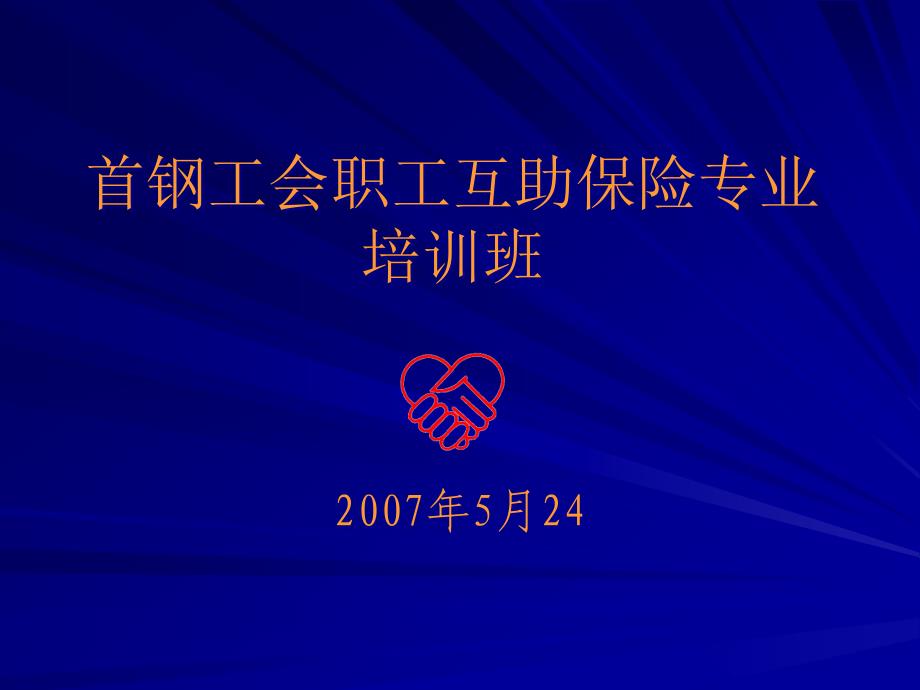 首钢工会职工互助保险专业培训班

2007年5月24